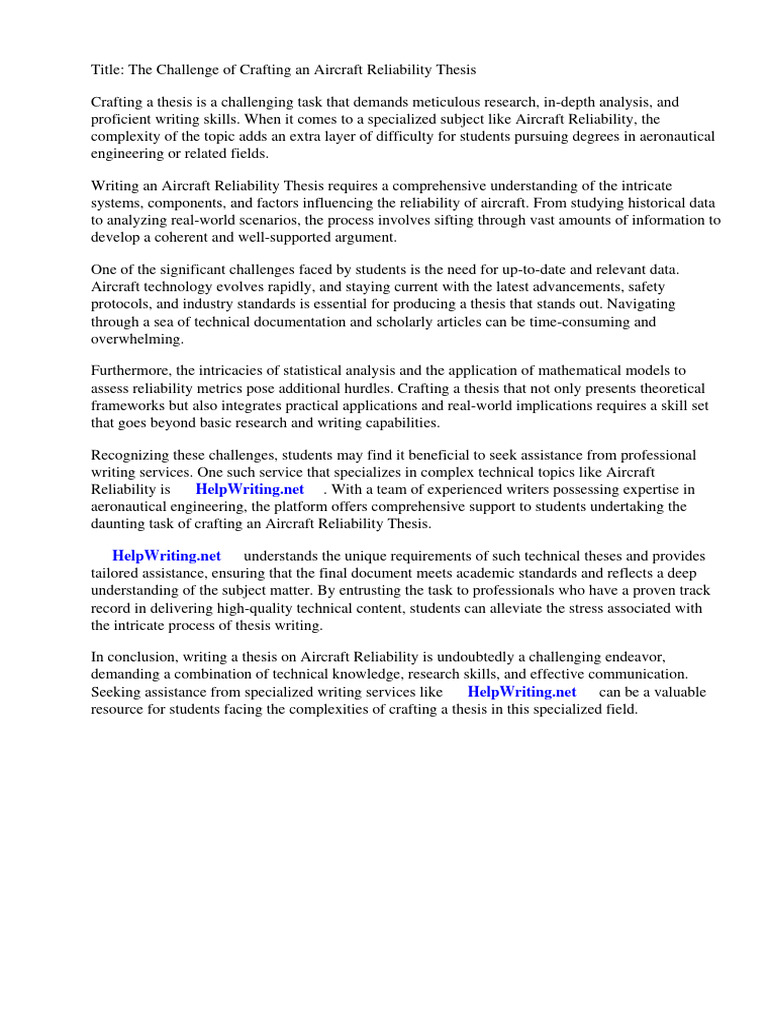 Title: The Challenge of Crafting an Aircraft Reliability Thesis

Crafting a thesis is a challenging task that demands meticulous research, in-depth analysis, and proficient writing skills. When it comes to a specialized subject like Aircraft Reliability, the complexity of the topic adds an extra layer of difficulty for students pursuing degrees in aeronautical engineering or related fields.

Writing an Aircraft Reliability Thesis requires a comprehensive understanding of the intricate systems, components, and factors influencing the reliability of aircraft. From studying historical data to analyzing real-world scenarios, the process involves sifting through vast amounts of information to develop a coherent and well-supported argument.

One of the significant challenges faced by students is the need for up-to-date and relevant data. Aircraft technology evolves rapidly, and staying current with the latest advancements, safety protocols, and industry standards is essential for producing a thesis that stands out. Navigating through a sea of technical documentation and scholarly articles can be time-consuming and overwhelming.

Furthermore, the intricacies of statistical analysis and the application of mathematical models to assess reliability metrics pose additional hurdles. Crafting a thesis that not only presents theoretical frameworks but also integrates practical applications and real-world implications requires a skill set that goes beyond basic research and writing capabilities.

Recognizing these challenges, students may find it beneficial to seek assistance from professional writing services. One such service that specializes in complex technical topics like Aircraft Reliability is HelpWriting.net . With a team of experienced writers possessing expertise in aeronautical engineering, the platform offers comprehensive support to students undertaking the daunting task of crafting an Aircraft Reliability Thesis.

HelpWriting.net understands the unique requirements of such technical theses and provides tailored assistance, ensuring that the final document meets academic standards and reflects a deep understanding of the subject matter. By entrusting the task to professionals who have a proven track record in delivering high-quality technical content, students can alleviate the stress associated with the intricate process of thesis writing.

In conclusion, writing a thesis on Aircraft Reliability is undoubtedly a challenging endeavor, demanding a combination of technical knowledge, research skills, and effective communication. Seeking assistance from specialized writing services like HelpWriting.net can be a valuable resource for students facing the complexities of crafting a thesis in this specialized field.